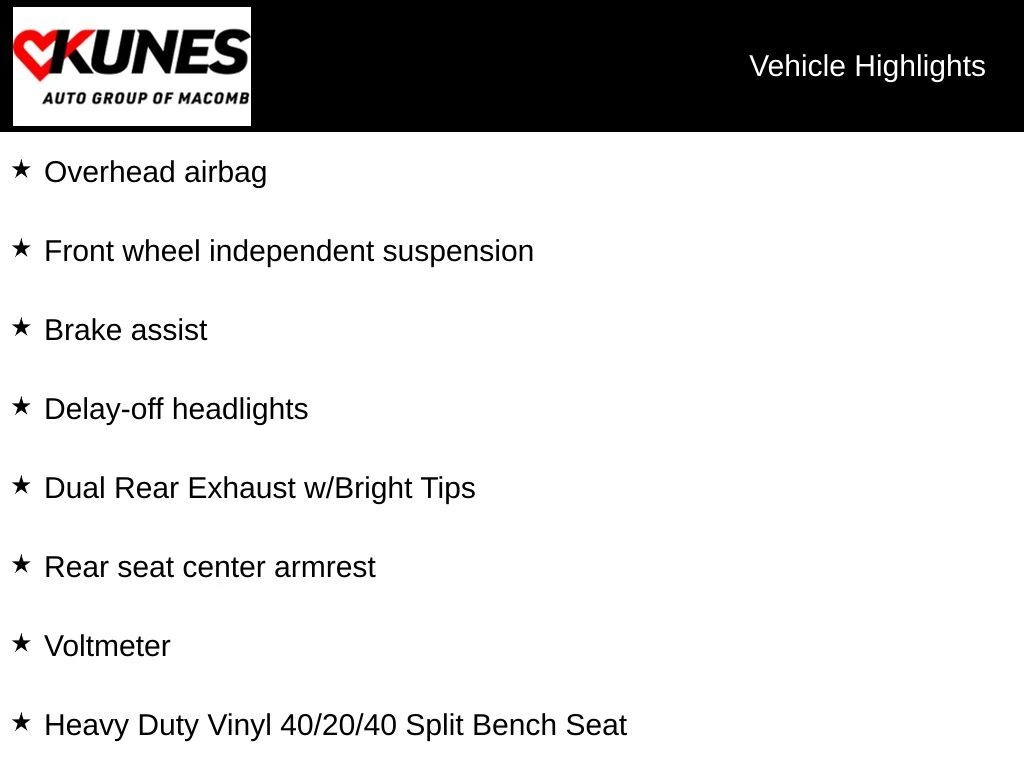 KUNES
AUTO GROUP OF MACOMB

Vehicle Highlights

★ Overhead airbag

★ Front wheel independent suspension

★ Brake assist

★ Delay-off headlights

★ Dual Rear Exhaust w/Bright Tips

★ Rear seat center armrest

★ Voltmeter

★ Heavy Duty Vinyl 40/20/40 Split Bench Seat